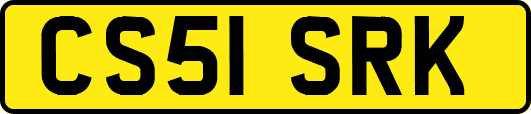 CS51 SRK